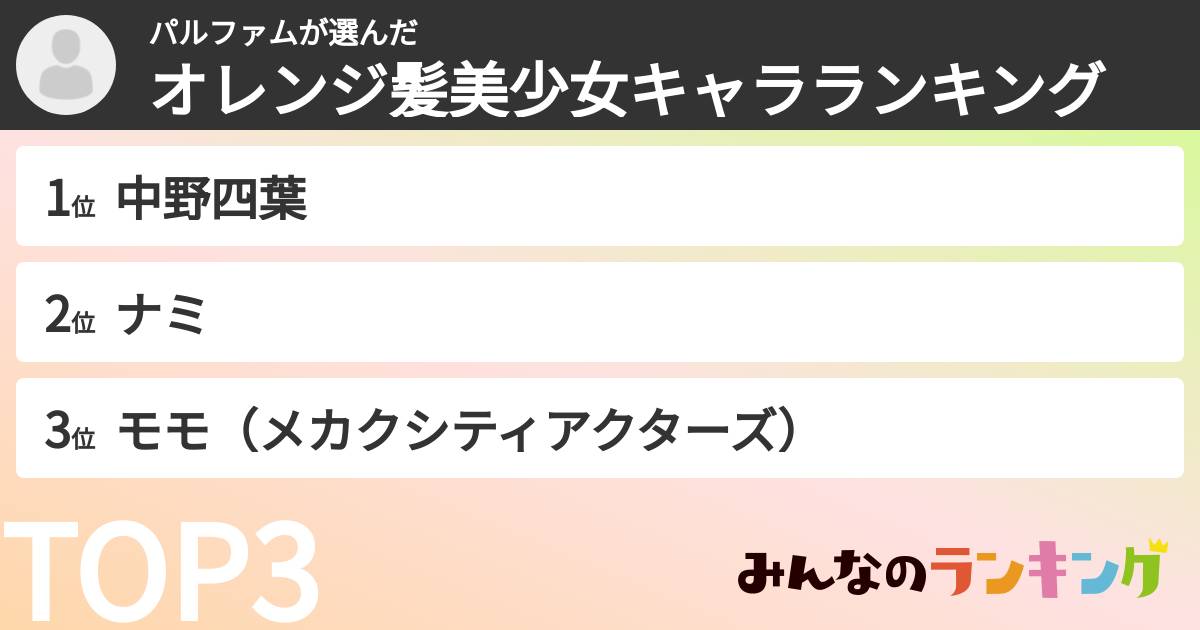 パルファムが選んだ
オレンジ髪美少女キャラランキング

1位 中野四葉

2位 ナミ

3位 モモ（メカクシティアクターズ）

TOP3

みんなのランキング